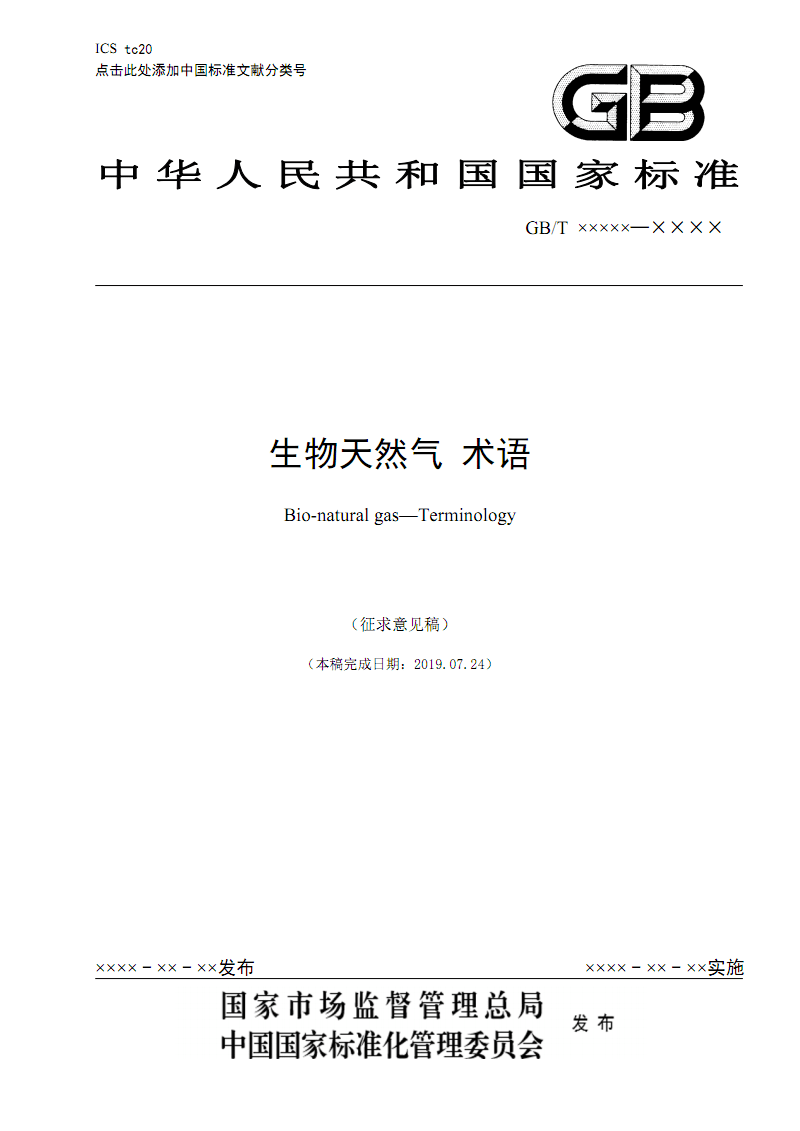 ICS tc20
点击此处添加中国标准文献分类号

GB

中华人民共和国国家标准

GB/T ×××××—××××

生物天然气 术语

Bio-natural gas—Terminology

（征求意见稿）

（本稿完成日期：2019.07.24）

××××－××－××发布

××××－××－××实施

国家市场监督管理总局
中国国家标准化管理委员会
发布